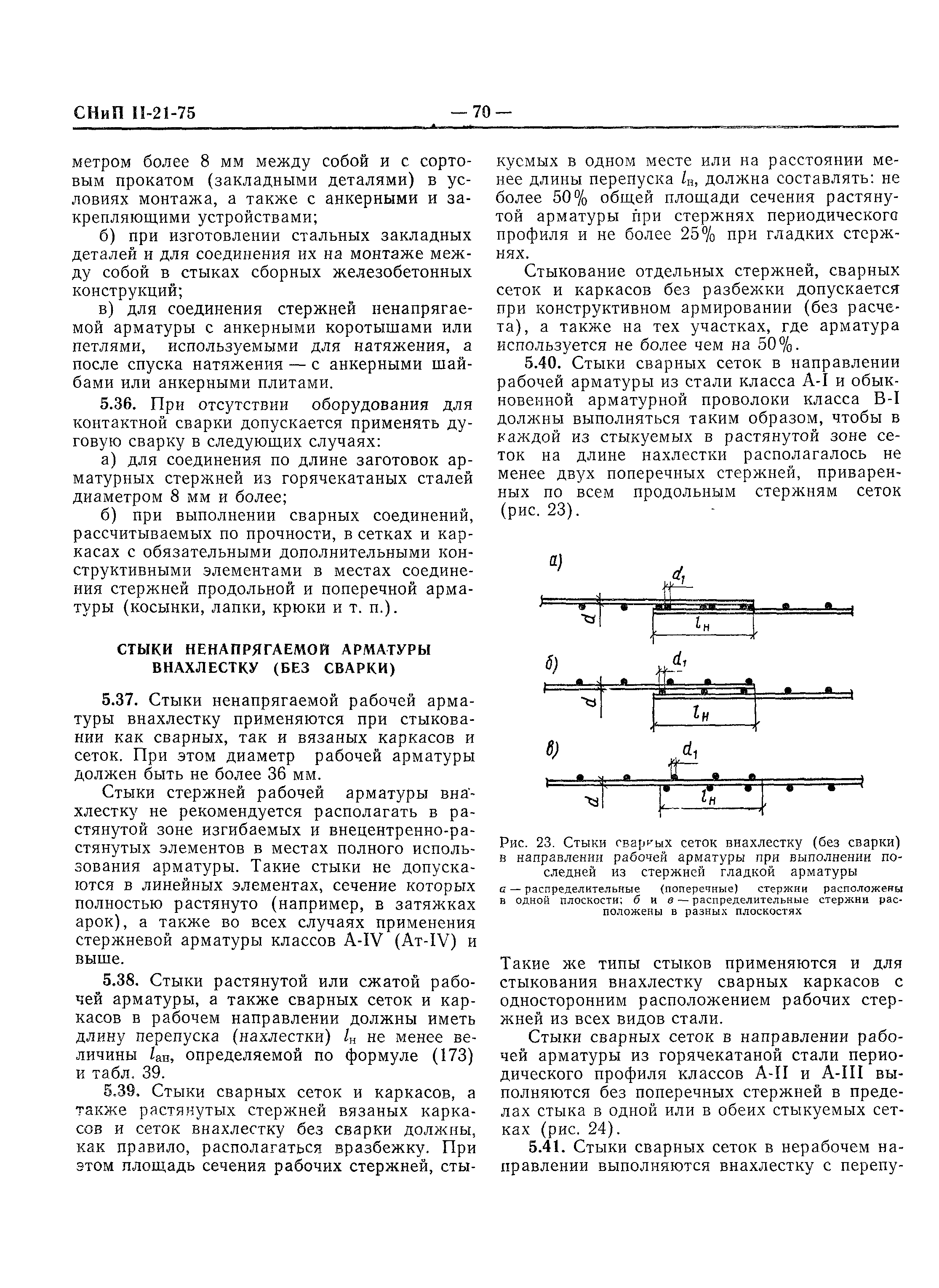 СНиП II-21-75 — 70 —

метром более 8 мм между собой и с сортовым прокатом (закладными деталями) в условиях монтажа, а также с анкерными и закрепляющими устройствами;

б) при изготовлении стальных закладных деталей и для соединения их на монтаже между собой в стыках сборных железобетонных конструкций;

в) для соединения стержней ненапрягаемой арматуры с анкерными коротышами или петлями, используемыми для натяжения, а после спуска натяжения — с анкерными шайбами или анкерными плитами.

5.36. При отсутствии оборудования для контактной сварки допускается применять дуговую сварку в следующих случаях:

а) для соединения по длине заготовок арматурных стержней из горячекатаных сталей диаметром 8 мм и более;

б) при выполнении сварных соединений, рассчитываемых по прочности, в сетках и каркасах с обязательными дополнительными конструктивными элементами в местах соединения стержней продольной и поперечной арматуры (косынки, лапки, крюки и т. п.).

СТЫКИ НЕНАПРЯГАЕМОЙ АРМАТУРЫ ВНАХЛЕСТКУ (БЕЗ СВАРКИ)

5.37. Стыки ненапрягаемой рабочей арматуры внахлестку применяются при стыковании как сварных, так и вязаных каркасов и сеток. При этом диаметр рабочей арматуры должен быть не более 36 мм.

Стыки стержней рабочей арматуры внахлестку не рекомендуется располагать в растянутой зоне изгибаемых и внецентренно-растянутых элементов в местах полного использования арматуры. Такие стыки не допускаются в линейных элементах, сечение которых полностью растянуто (например, в затяжках арок), а также во всех случаях применения стержневой арматуры классов А-IV (Ат-IV) и выше.

5.38. Стыки растянутой или сжатой рабочей арматуры, а также сварных сеток и каркасов в рабочем направлении должны иметь длину перепуска (нахлестки) $l_н$ не менее величины $l_{ан}$, определяемой по формуле (173) и табл. 39.

5.39. Стыки сварных сеток и каркасов, а также растянутых стержней вязаных каркасов и сеток внахлестку без сварки должны, как правило, располагаться вразбежку. При этом площадь сечения рабочих стержней, стыкуемых в одном месте или на расстоянии менее длины перепуска $l_н$, должна составлять: не более 50% общей площади сечения растянутой арматуры при стержнях периодического профиля и не более 25% при гладких стержнях.

Стыкование отдельных стержней, сварных сеток и каркасов без разбежки допускается при конструктивном армировании (без расчета), а также на тех участках, где арматура используется не более чем на 50%.

5.40. Стыки сварных сеток в направлении рабочей арматуры из стали класса А-I и обыкновенной арматурной проволоки класса В-I должны выполняться таким образом, чтобы в каждой из стыкуемых в растянутой зоне сеток на длине нахлестки располагалось не менее двух поперечных стержней, приваренных по всем продольным стержням сеток (рис. 23).

а)
$d_1$
$d$
$l_н$
б)
$d_1$
$d$
$l_н$
в)
$d_1$
$d$
$l_н$

Рис. 23. Стыки сварных сеток внахлестку (без сварки) в направлении рабочей арматуры при выполнении последней из стержней гладкой арматуры

а — распределительные (поперечные) стержни расположены в одной плоскости; б и в — распределительные стержни расположены в разных плоскостях

Такие же типы стыков применяются и для стыкования внахлестку сварных каркасов с односторонним расположением рабочих стержней из всех видов стали.

Стыки сварных сеток в направлении рабочей арматуры из горячекатаной стали периодического профиля классов А-II и А-III выполняются без поперечных стержней в пределах стыка в одной или в обеих стыкуемых сетках (рис. 24).

5.41. Стыки сварных сеток в нерабочем направлении выполняются внахлестку с перепу-